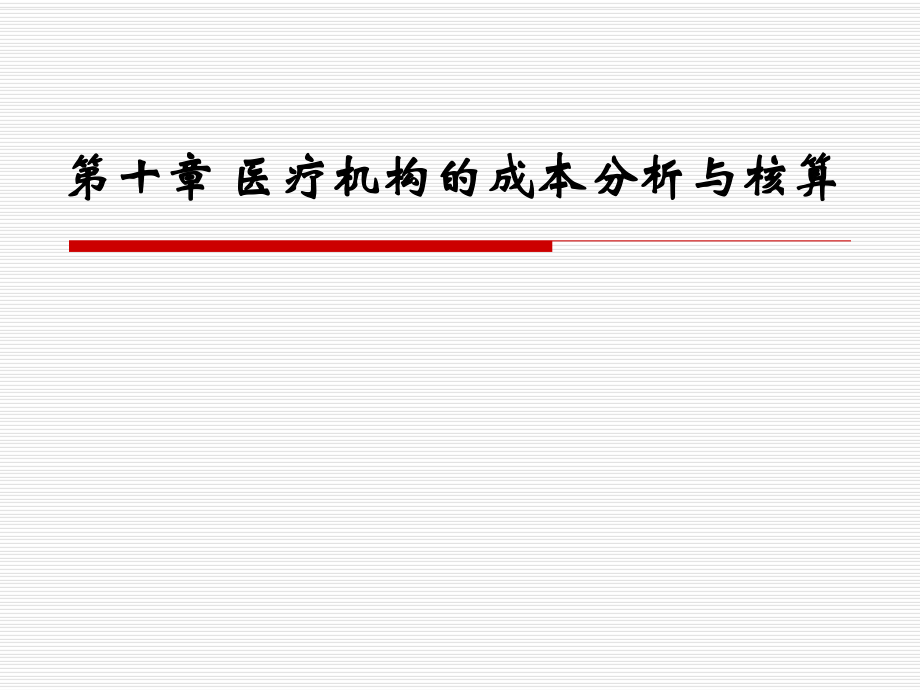 第十章 医疗机构的成本分析与核算